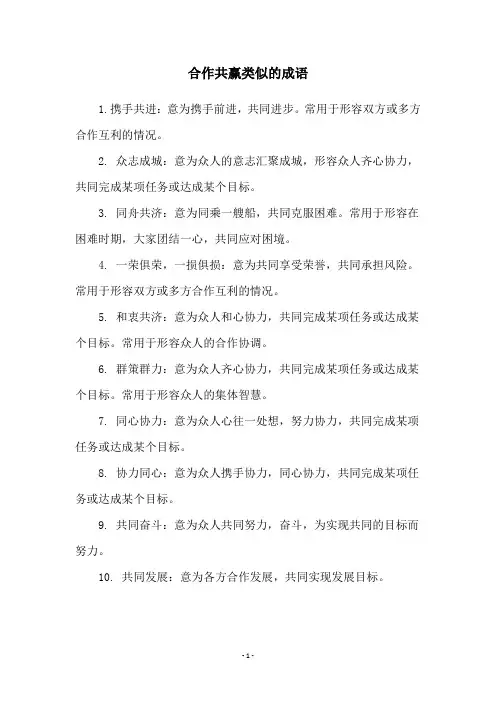 合作共赢类似的成语

1.携手共进：意为携手前进，共同进步。常用于形容双方或多方合作互利的情况。

2. 众志成城：意为众人的意志汇聚成城，形容众人齐心协力，共同完成某项任务或达成某个目标。

3. 同舟共济：意为同乘一艘船，共同克服困难。常用于形容在困难时期，大家团结一心，共同应对困境。

4. 一荣俱荣，一损俱损：意为共同享受荣誉，共同承担风险。常用于形容双方或多方合作互利的情况。

5. 和衷共济：意为众人和心协力，共同完成某项任务或达成某个目标。常用于形容众人的合作协调。

6. 群策群力：意为众人齐心协力，共同完成某项任务或达成某个目标。常用于形容众人的集体智慧。

7. 同心协力：意为众人心往一处想，努力协力，共同完成某项任务或达成某个目标。

8. 协力同心：意为众人携手协力，同心协力，共同完成某项任务或达成某个目标。

9. 共同奋斗：意为众人共同努力，奋斗，为实现共同的目标而努力。

10. 共同发展：意为各方合作发展，共同实现发展目标。

- 1 -